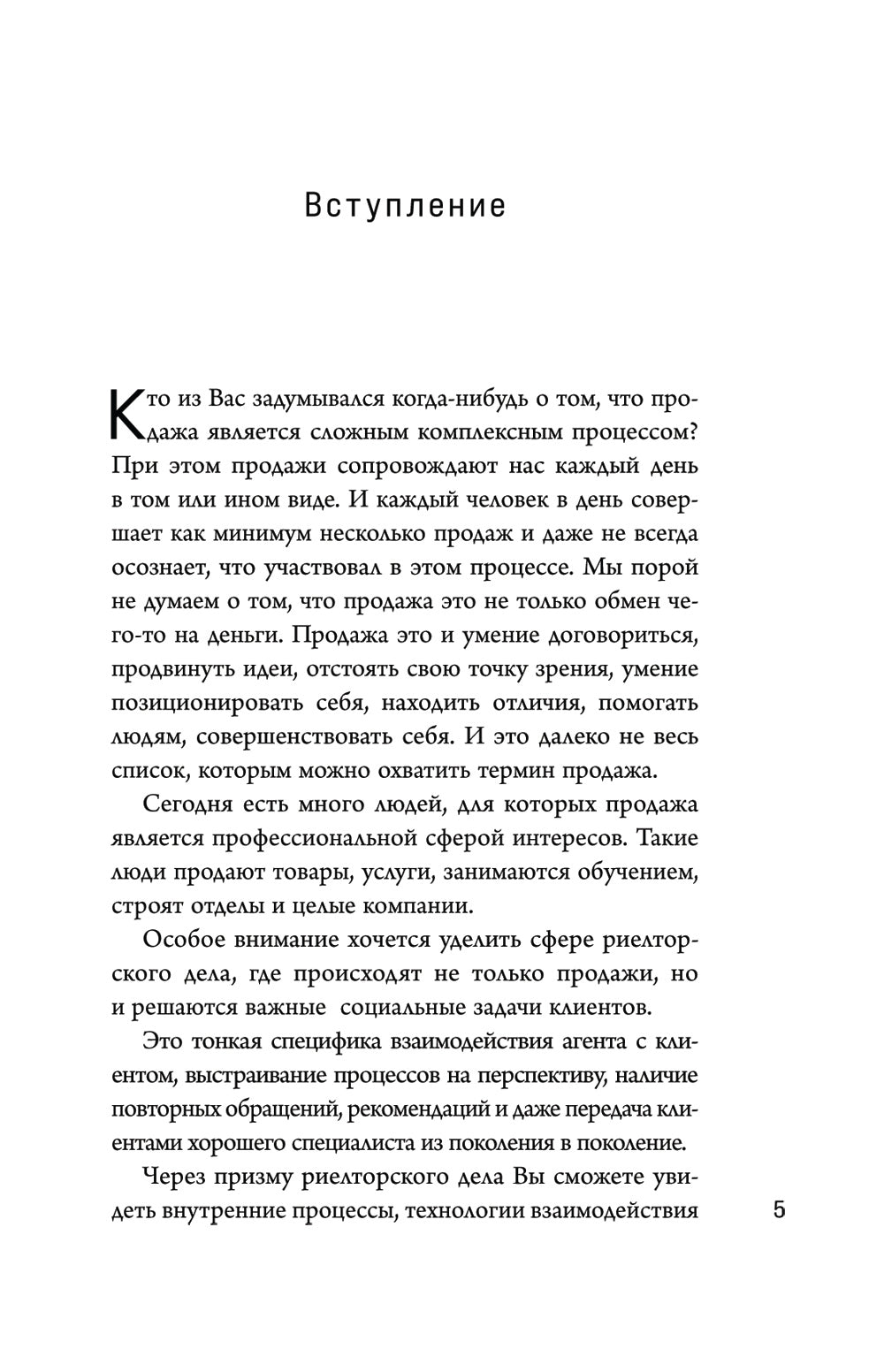 Вступление

Кто из Вас задумывался когда-нибудь о том, что продажа является сложным комплексным процессом? При этом продажи сопровождают нас каждый день в том или ином виде. И каждый человек в день совершает как минимум несколько продаж и даже не всегда осознает, что участвовал в этом процессе. Мы порой не думаем о том, что продажа это не только обмен чего-то на деньги. Продажа это и умение договориться, продвинуть идеи, отстоять свою точку зрения, умение позиционировать себя, находить отличия, помогать людям, совершенствовать себя. И это далеко не весь список, которым можно охватить термин продажа.

Сегодня есть много людей, для которых продажа является профессиональной сферой интересов. Такие люди продают товары, услуги, занимаются обучением, строят отделы и целые компании.

Особое внимание хочется уделить сфере риелторского дела, где происходят не только продажи, но и решаются важные социальные задачи клиентов.

Это тонкая специфика взаимодействия агента с клиентом, выстраивание процессов на перспективу, наличие повторных обращений, рекомендаций и даже передача клиентами хорошего специалиста из поколения в поколение.

Через призму риелторского дела Вы сможете увидеть внутренние процессы, технологии взаимодействия

5